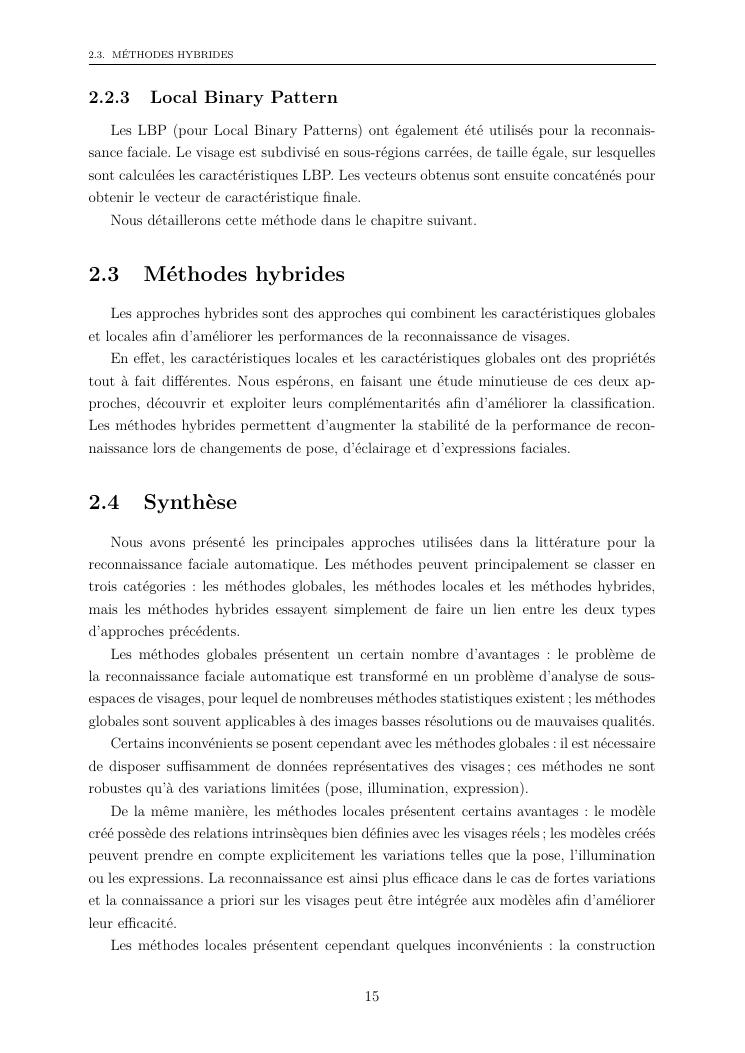 2.3. MÉTHODES HYBRIDES

2.2.3 Local Binary Pattern

Les LBP (pour Local Binary Patterns) ont également été utilisés pour la reconnaissance faciale. Le visage est subdivisé en sous-régions carrées, de taille égale, sur lesquelles sont calculées les caractéristiques LBP. Les vecteurs obtenus sont ensuite concaténés pour obtenir le vecteur de caractéristique finale.

Nous détaillerons cette méthode dans le chapitre suivant.

2.3 Méthodes hybrides

Les approches hybrides sont des approches qui combinent les caractéristiques globales et locales afin d'améliorer les performances de la reconnaissance de visages.

En effet, les caractéristiques locales et les caractéristiques globales ont des propriétés tout à fait différentes. Nous espérons, en faisant une étude minutieuse de ces deux approches, découvrir et exploiter leurs complémentarités afin d'améliorer la classification. Les méthodes hybrides permettent d'augmenter la stabilité de la performance de reconnaissance lors de changements de pose, d'éclairage et d'expressions faciales.

2.4 Synthèse

Nous avons présenté les principales approches utilisées dans la littérature pour la reconnaissance faciale automatique. Les méthodes peuvent principalement se classer en trois catégories : les méthodes globales, les méthodes locales et les méthodes hybrides, mais les méthodes hybrides essayent simplement de faire un lien entre les deux types d'approches précédents.

Les méthodes globales présentent un certain nombre d'avantages : le problème de la reconnaissance faciale automatique est transformé en un problème d'analyse de sous-espaces de visages, pour lequel de nombreuses méthodes statistiques existent ; les méthodes globales sont souvent applicables à des images basses résolutions ou de mauvaises qualités.

Certains inconvénients se posent cependant avec les méthodes globales : il est nécessaire de disposer suffisamment de données représentatives des visages ; ces méthodes ne sont robustes qu'à des variations limitées (pose, illumination, expression).

De la même manière, les méthodes locales présentent certains avantages : le modèle créé possède des relations intrinsèques bien définies avec les visages réels ; les modèles créés peuvent prendre en compte explicitement les variations telles que la pose, l'illumination ou les expressions. La reconnaissance est ainsi plus efficace dans le cas de fortes variations et la connaissance a priori sur les visages peut être intégrée aux modèles afin d'améliorer leur efficacité.

Les méthodes locales présentent cependant quelques inconvénients : la construction

15